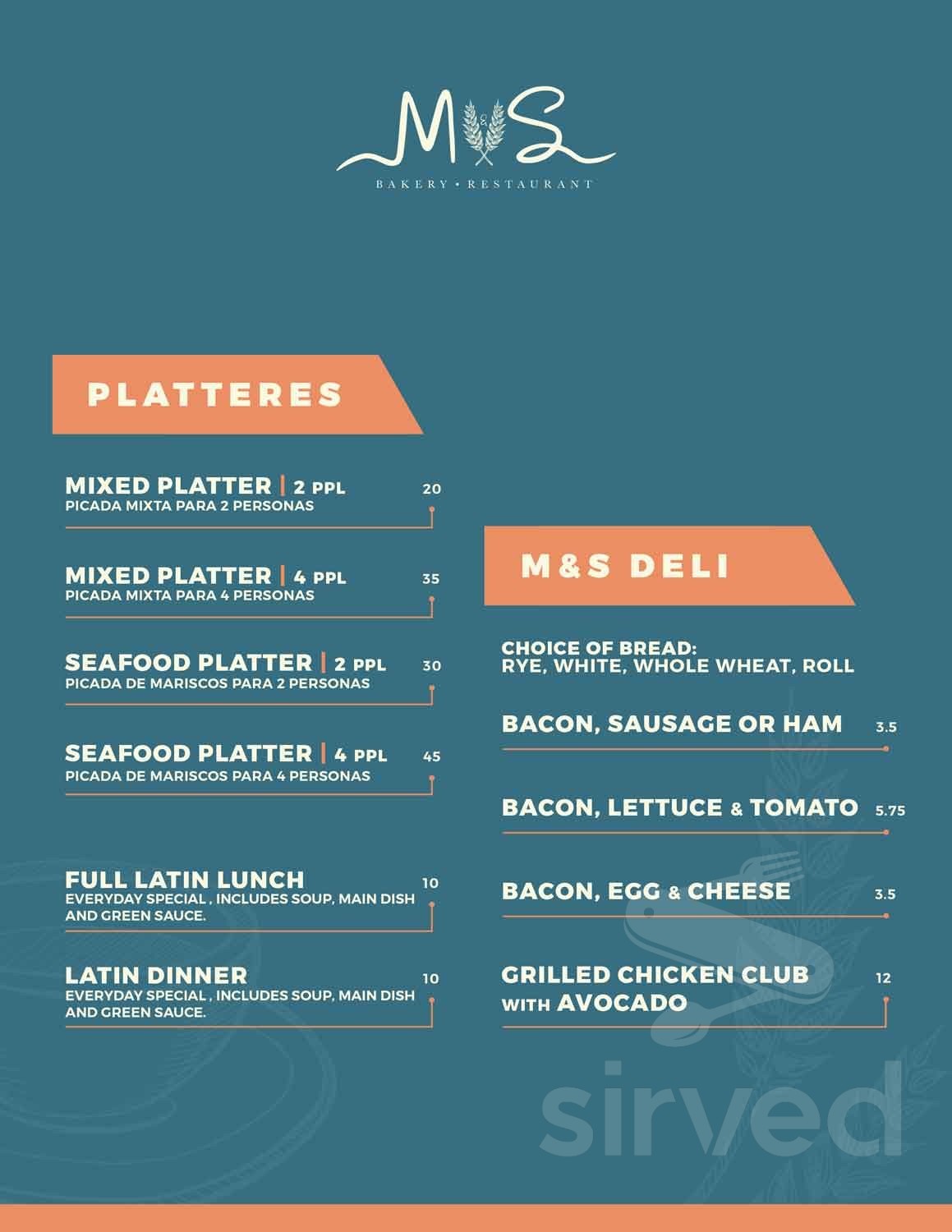 M S

BAKERY • RESTAURANT

PLATTERES

MIXED PLATTER | 2 PPL 20
PICADA MIXTA PARA 2 PERSONAS

MIXED PLATTER | 4 PPL 35
PICADA MIXTA PARA 4 PERSONAS

SEAFOOD PLATTER | 2 PPL 30
PICADA DE MARISCOS PARA 2 PERSONAS

SEAFOOD PLATTER | 4 PPL 45
PICADA DE MARISCOS PARA 4 PERSONAS

FULL LATIN LUNCH 10
EVERYDAY SPECIAL , INCLUDES SOUP, MAIN DISH AND GREEN SAUCE.

LATIN DINNER 10
EVERYDAY SPECIAL , INCLUDES SOUP, MAIN DISH AND GREEN SAUCE.

M&S DELI

CHOICE OF BREAD:
RYE, WHITE, WHOLE WHEAT, ROLL

BACON, SAUSAGE OR HAM 3.5

BACON, LETTUCE & TOMATO 5.75

BACON, EGG & CHEESE 3.5

GRILLED CHICKEN CLUB WITH AVOCADO 12

sirved